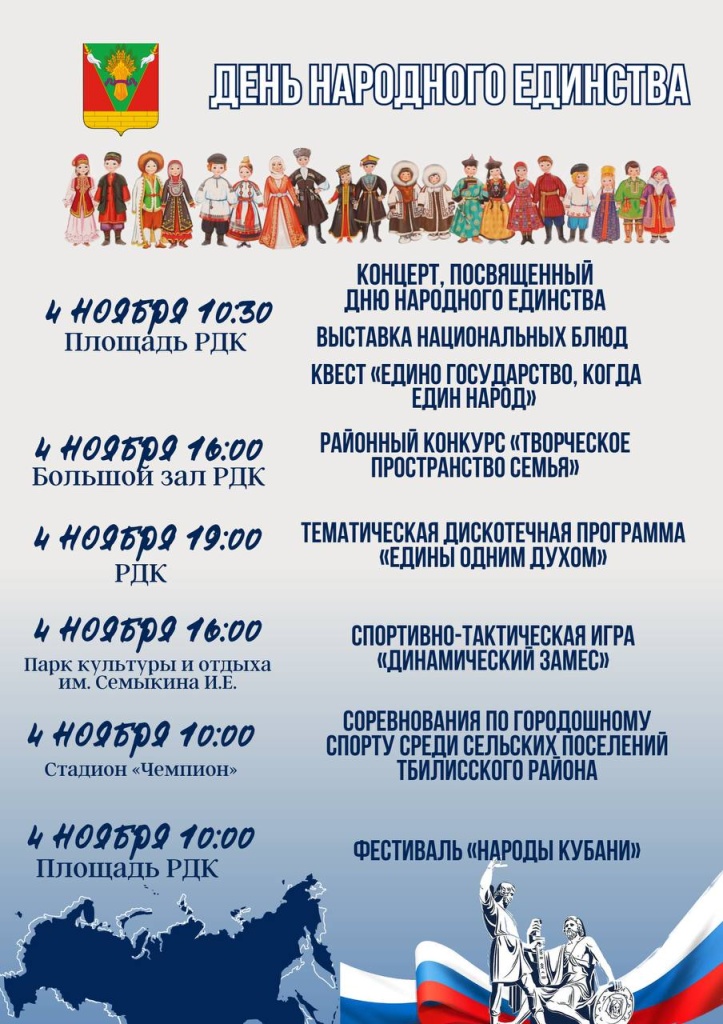 ДЕНЬ НАРОДНОГО ЕДИНСТВА

4 НОЯБРЯ 10:30
Площадь РДК

КОНЦЕРТ, ПОСВЯЩЕННЫЙ ДНЮ НАРОДНОГО ЕДИНСТВА

ВЫСТАВКА НАЦИОНАЛЬНЫХ БЛЮД

КВЕСТ «ЕДИНО ГОСУДАРСТВО, КОГДА ЕДИН НАРОД»

4 НОЯБРЯ 16:00
Большой зал РДК

РАЙОННЫЙ КОНКУРС «ТВОРЧЕСКОЕ ПРОСТРАНСТВО СЕМЬЯ»

4 НОЯБРЯ 19:00
РДК

ТЕМАТИЧЕСКАЯ ДИСКОТЕЧНАЯ ПРОГРАММА «ЕДИНЫ ОДНИМ ДУХОМ»

4 НОЯБРЯ 16:00
Парк культуры и отдыха им. Семыкина И.Е.

СПОРТИВНО-ТАКТИЧЕСКАЯ ИГРА «ДИНАМИЧЕСКИЙ ЗАМЕС»

4 НОЯБРЯ 10:00
Стадион «Чемпион»

СОРЕВНОВАНИЯ ПО ГОРОДОШНОМУ СПОРТУ СРЕДИ СЕЛЬСКИХ ПОСЕЛЕНИЙ ТБИЛИССКОГО РАЙОНА

4 НОЯБРЯ 10:00
Площадь РДК

ФЕСТИВАЛЬ «НАРОДЫ КУБАНИ»